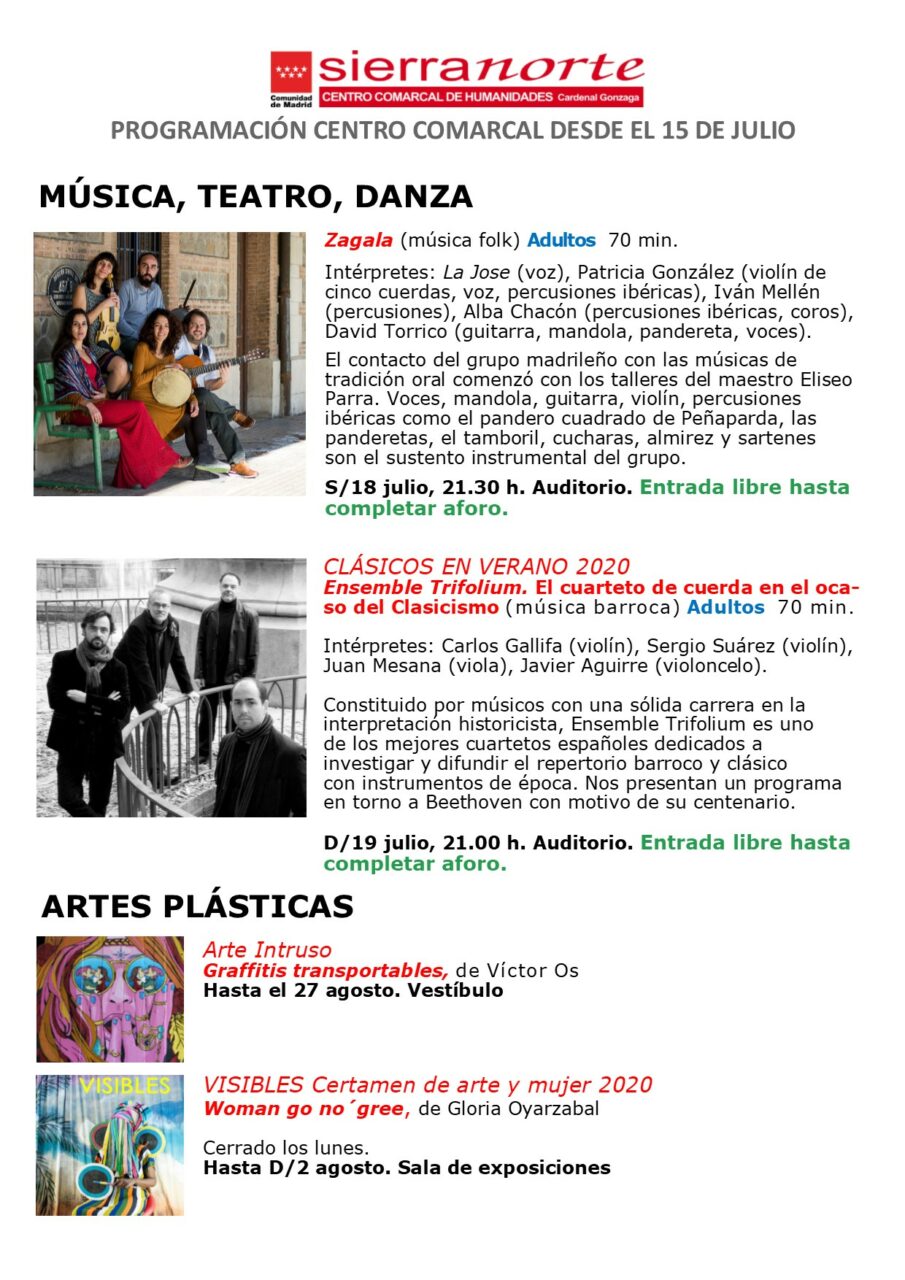 Comunidad de Madrid

sierranorte
CENTRO COMARCAL DE HUMANIDADES Cardenal Gonzaga

PROGRAMACIÓN CENTRO COMARCAL DESDE EL 15 DE JULIO

MÚSICA, TEATRO, DANZA

Zagala (música folk) Adultos 70 min.

Intérpretes: La Jose (voz), Patricia González (violín de cinco cuerdas, voz, percusiones ibéricas), Iván Mellén (percusiones), Alba Chacón (percusiones ibéricas, coros), David Torrico (guitarra, mandola, pandereta, voces).

El contacto del grupo madrileño con las músicas de tradición oral comenzó con los talleres del maestro Eliseo Parra. Voces, mandola, guitarra, violín, percusiones ibéricas como el pandero cuadrado de Peñaparda, las panderetas, el tamboril, cucharas, almirez y sartenes son el sustento instrumental del grupo.

S/18 julio, 21.30 h. Auditorio. Entrada libre hasta completar aforo.

CLÁSICOS EN VERANO 2020
Ensemble Trifolium. El cuarteto de cuerda en el ocaso del Clasicismo (música barroca) Adultos 70 min.

Intérpretes: Carlos Gallifa (violín), Sergio Suárez (violín), Juan Mesana (viola), Javier Aguirre (violoncelo).

Constituido por músicos con una sólida carrera en la interpretación historicista, Ensemble Trifolium es uno de los mejores cuartetos españoles dedicados a investigar y difundir el repertorio barroco y clásico con instrumentos de época. Nos presentan un programa en torno a Beethoven con motivo de su centenario.

D/19 julio, 21.00 h. Auditorio. Entrada libre hasta completar aforo.

ARTES PLÁSTICAS

Arte Intruso
Graffitis transportables, de Víctor Os
Hasta el 27 agosto. Vestíbulo

VISIBLES

VISIBLES Certamen de arte y mujer 2020
Woman go no´gree, de Gloria Oyarzabal

Cerrado los lunes.
Hasta D/2 agosto. Sala de exposiciones